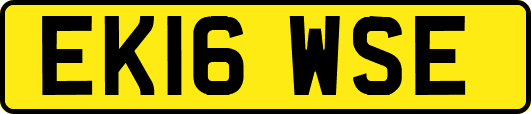 EK16 WSE